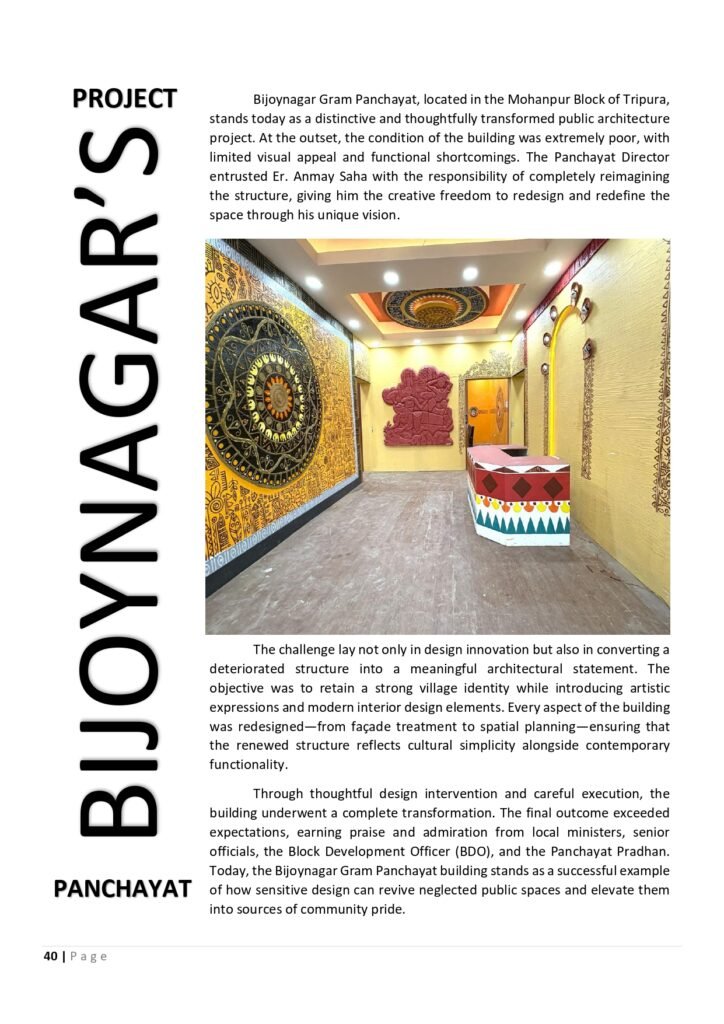 PROJECT

BIJOYNAGAR'S

PANCHAYAT

Bijoynagar Gram Panchayat, located in the Mohanpur Block of Tripura, stands today as a distinctive and thoughtfully transformed public architecture project. At the outset, the condition of the building was extremely poor, with limited visual appeal and functional shortcomings. The Panchayat Director entrusted Er. Anmay Saha with the responsibility of completely reimagining the structure, giving him the creative freedom to redesign and redefine the space through his unique vision.

The challenge lay not only in design innovation but also in converting a deteriorated structure into a meaningful architectural statement. The objective was to retain a strong village identity while introducing artistic expressions and modern interior design elements. Every aspect of the building was redesigned—from façade treatment to spatial planning—ensuring that the renewed structure reflects cultural simplicity alongside contemporary functionality.

Through thoughtful design intervention and careful execution, the building underwent a complete transformation. The final outcome exceeded expectations, earning praise and admiration from local ministers, senior officials, the Block Development Officer (BDO), and the Panchayat Pradhan. Today, the Bijoynagar Gram Panchayat building stands as a successful example of how sensitive design can revive neglected public spaces and elevate them into sources of community pride.

40 | Page